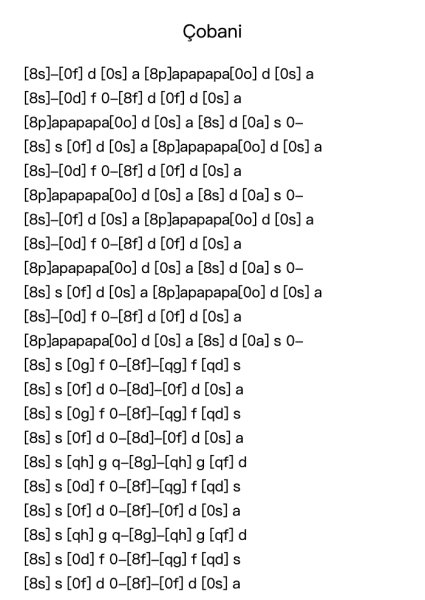 Çobani

[8s]–[0f] d [0s] a [8p]apapapa[0o] d [0s] a
[8s]–[0d] f 0–[8f] d [0f] d [0s] a
[8p]apapapa[0o] d [0s] a [8s] d [0a] s 0–
[8s] s [0f] d [0s] a [8p]apapapa[0o] d [0s] a
[8s]–[0d] f 0–[8f] d [0f] d [0s] a
[8p]apapapa[0o] d [0s] a [8s] d [0a] s 0–
[8s]–[0f] d [0s] a [8p]apapapa[0o] d [0s] a
[8s]–[0d] f 0–[8f] d [0f] d [0s] a
[8p]apapapa[0o] d [0s] a [8s] d [0a] s 0–
[8s] s [0f] d [0s] a [8p]apapapa[0o] d [0s] a
[8s]–[0d] f 0–[8f] d [0f] d [0s] a
[8p]apapapa[0o] d [0s] a [8s] d [0a] s 0–
[8s] s [0g] f 0–[8f]–[qg] f [qd] s
[8s] s [0f] d 0–[8d]–[0f] d [0s] a
[8s] s [0g] f 0–[8f]–[qg] f [qd] s
[8s] s [0f] d 0–[8d]–[0f] d [0s] a
[8s] s [qh] g q–[8g]–[qh] g [qf] d
[8s] s [0d] f 0–[8f]–[qg] f [qd] s
[8s] s [0f] d 0–[8f]–[0f] d [0s] a
[8s] s [qh] g q–[8g]–[qh] g [qf] d
[8s] s [0d] f 0–[8f]–[qg] f [qd] s
[8s] s [0f] d 0–[8f]–[0f] d [0s] a